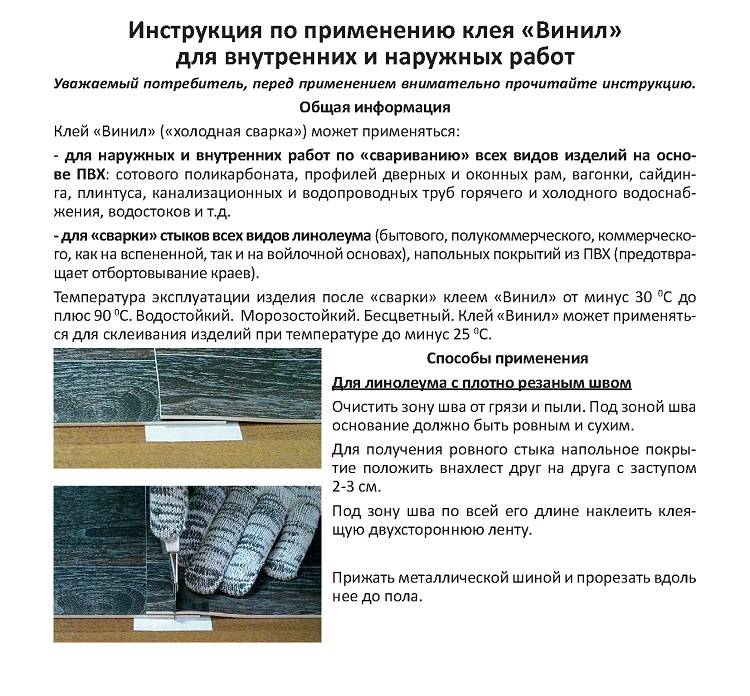 Инструкция по применению клея «Винил» для внутренних и наружных работ

Уважаемый потребитель, перед применением внимательно прочитайте инструкцию.

Общая информация

Клей «Винил» («холодная сварка») может применяться:

- для наружных и внутренних работ по «свариванию» всех видов изделий на основе ПВХ: сотового поликарбоната, профилей дверных и оконных рам, вагонки, сайдинга, плинтуса, канализационных и водопроводных труб горячего и холодного водоснабжения, водостоков и т.д.

- для «сварки» стыков всех видов линолеума (бытового, полукоммерческого, коммерческого, как на вспененной, так и на войлочной основах), напольных покрытий из ПВХ (предотвращает отбортовывание краев).

Температура эксплуатации изделия после «сварки» клеем «Винил» от минус 30 $^0$С до плюс 90 $^0$С. Водостойкий. Морозостойкий. Бесцветный. Клей «Винил» может применяться для склеивания изделий при температуре до минус 25 $^0$С.

Способы применения

Для линолеума с плотно резаным швом

Очистить зону шва от грязи и пыли. Под зоной шва основание должно быть ровным и сухим.

Для получения ровного стыка напольное покрытие положить внахлест друг на друга с заступом 2-3 см.

Под зону шва по всей его длине наклеить клеящую двухстороннюю ленту.

Прижать металлической шиной и прорезать вдоль нее до пола.